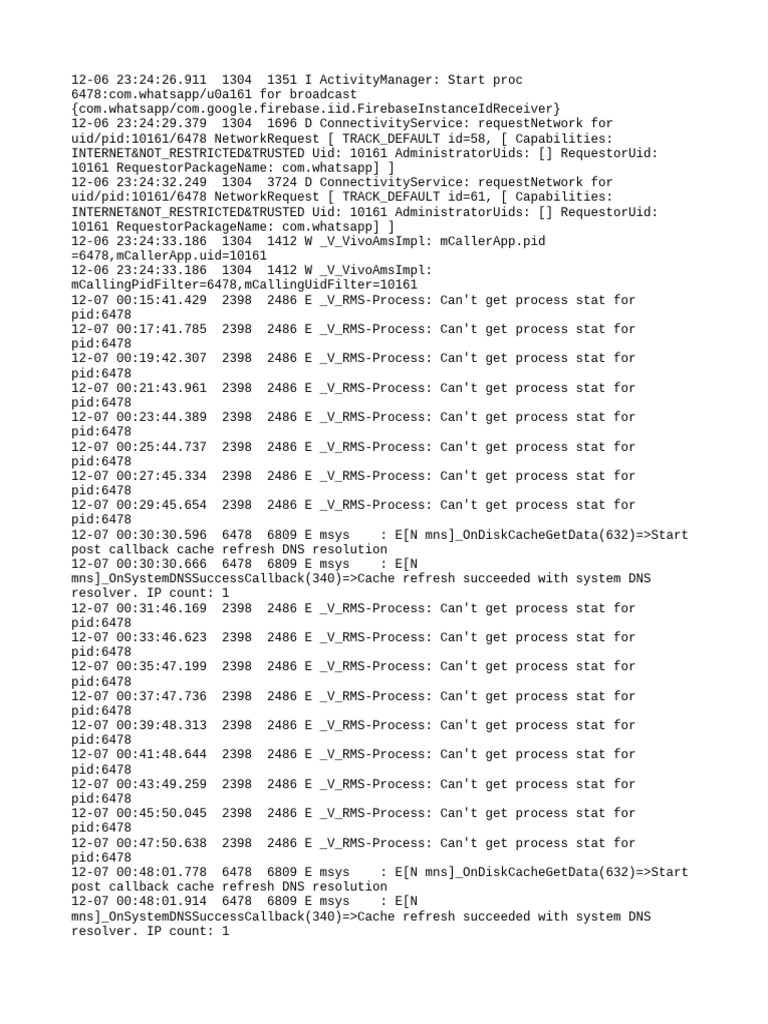 12-06 23:24:26.911 1304 1351 I ActivityManager: Start proc 6478:com.whatsapp/u0a161 for broadcast {com.whatsapp/com.google.firebase.iid.FirebaseInstanceIdReceiver}
12-06 23:24:29.379 1304 1696 D ConnectivityService: requestNetwork for uid/pid:10161/6478 NetworkRequest [ TRACK_DEFAULT id=58, [ Capabilities: INTERNET&NOT_RESTRICTED&TRUSTED Uid: 10161 AdministratorUids: [] RequestorUid: 10161 RequestorPackageName: com.whatsapp] ]
12-06 23:24:32.249 1304 3724 D ConnectivityService: requestNetwork for uid/pid:10161/6478 NetworkRequest [ TRACK_DEFAULT id=61, [ Capabilities: INTERNET&NOT_RESTRICTED&TRUSTED Uid: 10161 AdministratorUids: [] RequestorUid: 10161 RequestorPackageName: com.whatsapp] ]
12-06 23:24:33.186 1304 1412 W _V_VivoAmsImpl: mCallerApp.pid =6478,mCallerApp.uid=10161
12-06 23:24:33.186 1304 1412 W _V_VivoAmsImpl: mCallingPidFilter=6478,mCallingUidFilter=10161
12-07 00:15:41.429 2398 2486 E _V_RMS-Process: Can't get process stat for pid:6478
12-07 00:17:41.785 2398 2486 E _V_RMS-Process: Can't get process stat for pid:6478
12-07 00:19:42.307 2398 2486 E _V_RMS-Process: Can't get process stat for pid:6478
12-07 00:21:43.961 2398 2486 E _V_RMS-Process: Can't get process stat for pid:6478
12-07 00:23:44.389 2398 2486 E _V_RMS-Process: Can't get process stat for pid:6478
12-07 00:25:44.737 2398 2486 E _V_RMS-Process: Can't get process stat for pid:6478
12-07 00:27:45.334 2398 2486 E _V_RMS-Process: Can't get process stat for pid:6478
12-07 00:29:45.654 2398 2486 E _V_RMS-Process: Can't get process stat for pid:6478
12-07 00:30:30.596 6478 6809 E msys : E[N mns]_OnDiskCacheGetData(632)=>Start post callback cache refresh DNS resolution
12-07 00:30:30.666 6478 6809 E msys : E[N mns]_OnSystemDNSSuccessCallback(340)=>Cache refresh succeeded with system DNS resolver. IP count: 1
12-07 00:31:46.169 2398 2486 E _V_RMS-Process: Can't get process stat for pid:6478
12-07 00:33:46.623 2398 2486 E _V_RMS-Process: Can't get process stat for pid:6478
12-07 00:35:47.199 2398 2486 E _V_RMS-Process: Can't get process stat for pid:6478
12-07 00:37:47.736 2398 2486 E _V_RMS-Process: Can't get process stat for pid:6478
12-07 00:39:48.313 2398 2486 E _V_RMS-Process: Can't get process stat for pid:6478
12-07 00:41:48.644 2398 2486 E _V_RMS-Process: Can't get process stat for pid:6478
12-07 00:43:49.259 2398 2486 E _V_RMS-Process: Can't get process stat for pid:6478
12-07 00:45:50.045 2398 2486 E _V_RMS-Process: Can't get process stat for pid:6478
12-07 00:47:50.638 2398 2486 E _V_RMS-Process: Can't get process stat for pid:6478
12-07 00:48:01.778 6478 6809 E msys : E[N mns]_OnDiskCacheGetData(632)=>Start post callback cache refresh DNS resolution
12-07 00:48:01.914 6478 6809 E msys : E[N mns]_OnSystemDNSSuccessCallback(340)=>Cache refresh succeeded with system DNS resolver. IP count: 1